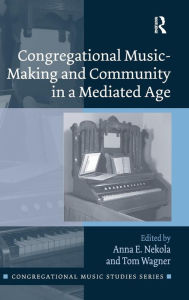 R

Congregational Music-Making and Community in a Mediated Age

Edited by
Anna E. Nekola
and Tom Wagner

CONGREGATIONAL MUSIC STUDIES SERIES